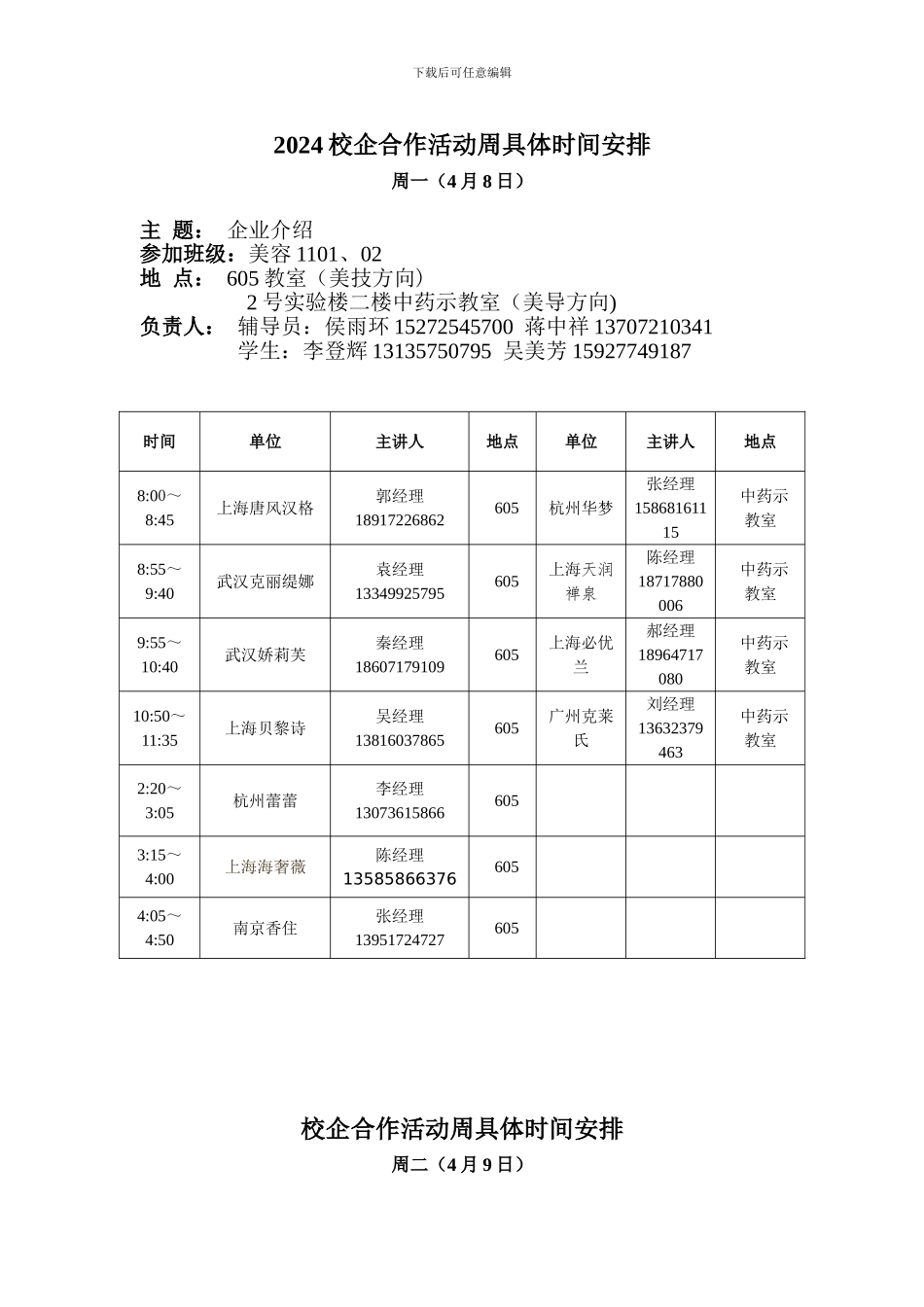 下载后可任意编辑

2024 校企合作活动周具体时间安排

周一（4 月 8 日）

主 题： 企业介绍
参加班级：美容 1101、02
地 点： 605 教室（美技方向）
2 号实验楼二楼中药示教室（美导方向)
负责人： 辅导员：侯雨环 15272545700 蒋中祥 13707210341
学生：李登辉 13135750795 吴美芳 15927749187

| 时间 | 单位 | 主讲人 | 地点 | 单位 | 主讲人 | 地点 |
|---|---|---|---|---|---|---|
| 8:00～8:45 | 上海唐风汉格 | 郭经理 18917226862 | 605 | 杭州华梦 | 张经理 15868161115 | 中药示教室 |
| 8:55～9:40 | 武汉克丽缇娜 | 袁经理 13349925795 | 605 | 上海天润禅泉 | 陈经理 18717880006 | 中药示教室 |
| 9:55～10:40 | 武汉娇莉芙 | 秦经理 18607179109 | 605 | 上海必优兰 | 郝经理 18964717080 | 中药示教室 |
| 10:50～11:35 | 上海贝黎诗 | 吴经理 13816037865 | 605 | 广州克莱氏 | 刘经理 13632379463 | 中药示教室 |
| 2:20～3:05 | 杭州蕾蕾 | 李经理 13073615866 | 605 | | | |
| 3:15～4:00 | 上海海奢薇 | 陈经理 13585866376 | 605 | | | |
| 4:05～4:50 | 南京香住 | 张经理 13951724727 | 605 | | | |

校企合作活动周具体时间安排

周二（4 月 9 日）